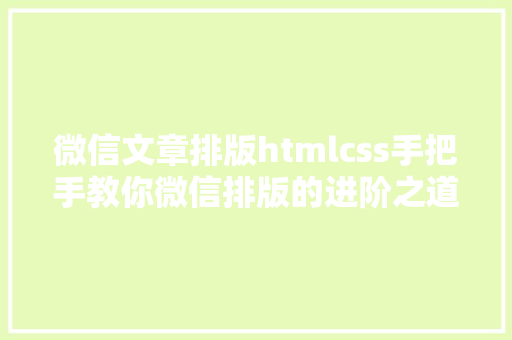 微信文章排版htmlcss手把手教你微信排版的进阶之道